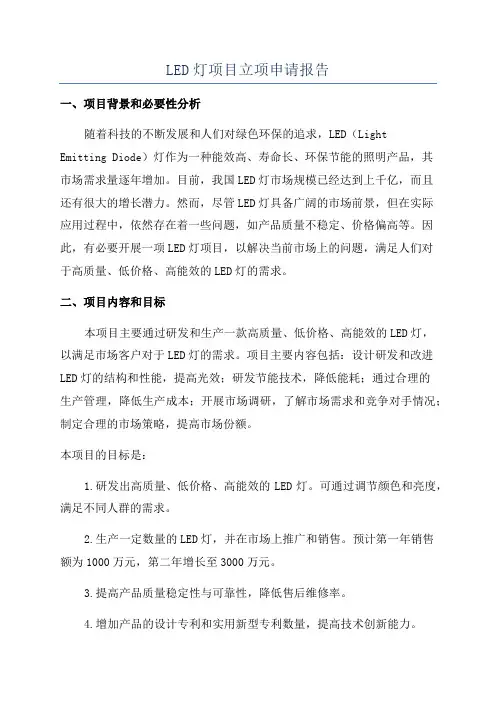 LED灯项目立项申请报告

一、项目背景和必要性分析

随着科技的不断发展和人们对绿色环保的追求，LED（Light Emitting Diode）灯作为一种能效高、寿命长、环保节能的照明产品，其市场需求量逐年增加。目前，我国LED灯市场规模已经达到上千亿，而且还有很大的增长潜力。然而，尽管LED灯具备广阔的市场前景，但在实际应用过程中，依然存在着一些问题，如产品质量不稳定、价格偏高等。因此，有必要开展一项LED灯项目，以解决当前市场上的问题，满足人们对于高质量、低价格、高能效的LED灯的需求。

二、项目内容和目标

本项目主要通过研发和生产一款高质量、低价格、高能效的LED灯，以满足市场客户对于LED灯的需求。项目主要内容包括：设计研发和改进LED灯的结构和性能，提高光效；研发节能技术，降低能耗；通过合理的生产管理，降低生产成本；开展市场调研，了解市场需求和竞争对手情况；制定合理的市场策略，提高市场份额。

本项目的目标是：

1.研发出高质量、低价格、高能效的LED灯。可通过调节颜色和亮度，满足不同人群的需求。

2.生产一定数量的LED灯，并在市场上推广和销售。预计第一年销售额为1000万元，第二年增长至3000万元。

3.提高产品质量稳定性与可靠性，降低售后维修率。

4.增加产品的设计专利和实用新型专利数量，提高技术创新能力。